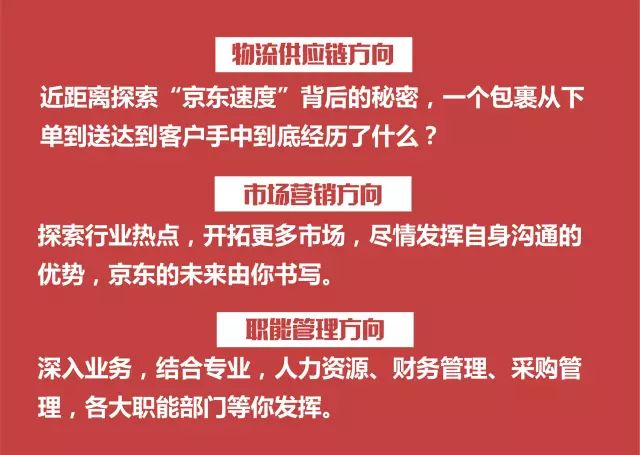 物流供应链方向

近距离探索“京东速度”背后的秘密，一个包裹从下单到送达到客户手中到底经历了什么？

市场营销方向

探索行业热点，开拓更多市场，尽情发挥自身沟通的优势，京东的未来由你书写。

职能管理方向

深入业务，结合专业，人力资源、财务管理、采购管理，各大职能部门等你发挥。